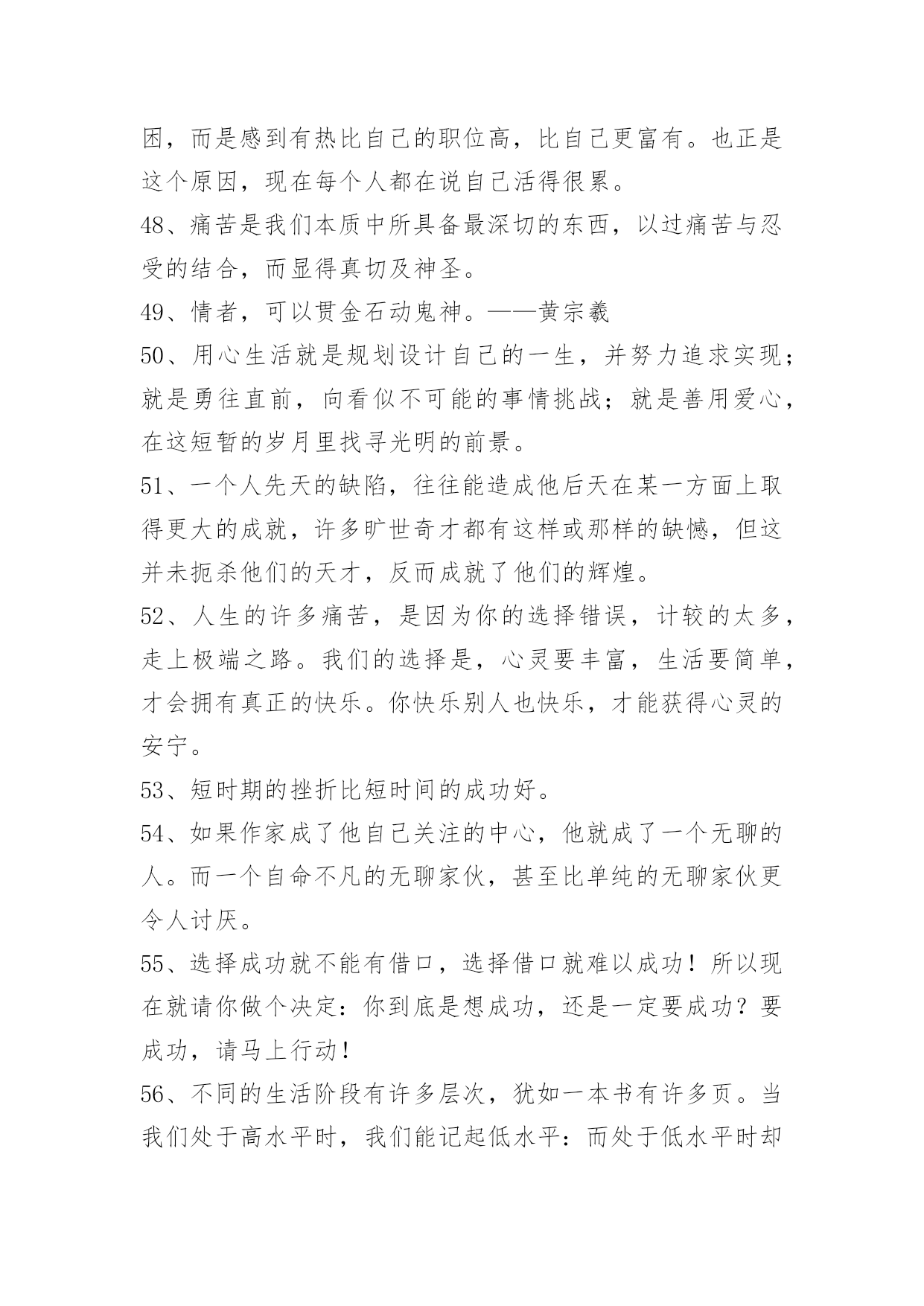 困，而是感到有热比自己的职位高，比自己更富有。也正是这个原因，现在每个人都在说自己活得很累。

48、痛苦是我们本质中所具备最深切的东西，以过痛苦与忍受的结合，而显得真切及神圣。

49、情者，可以贯金石动鬼神。——黄宗羲

50、用心生活就是规划设计自己的一生，并努力追求实现；就是勇往直前，向看似不可能的事情挑战；就是善用爱心，在这短暂的岁月里找寻光明的前景。

51、一个人先天的缺陷，往往能造成他后天在某一方面上取得更大的成就，许多旷世奇才都有这样或那样的缺憾，但这并未扼杀他们的天才，反而成就了他们的辉煌。

52、人生的许多痛苦，是因为你的选择错误，计较的太多，走上极端之路。我们的选择是，心灵要丰富，生活要简单，才会拥有真正的快乐。你快乐别人也快乐，才能获得心灵的安宁。

53、短时期的挫折比短时间的成功好。

54、如果作家成了他自己关注的中心，他就成了一个无聊的人。而一个自命不凡的无聊家伙，甚至比单纯的无聊家伙更令人讨厌。

55、选择成功就不能有借口，选择借口就难以成功！所以现在就请你做个决定：你到底是想成功，还是一定要成功？要成功，请马上行动！

56、不同的生活阶段有许多层次，犹如一本书有许多页。当我们处于高水平时，我们能记起低水平：而处于低水平时却